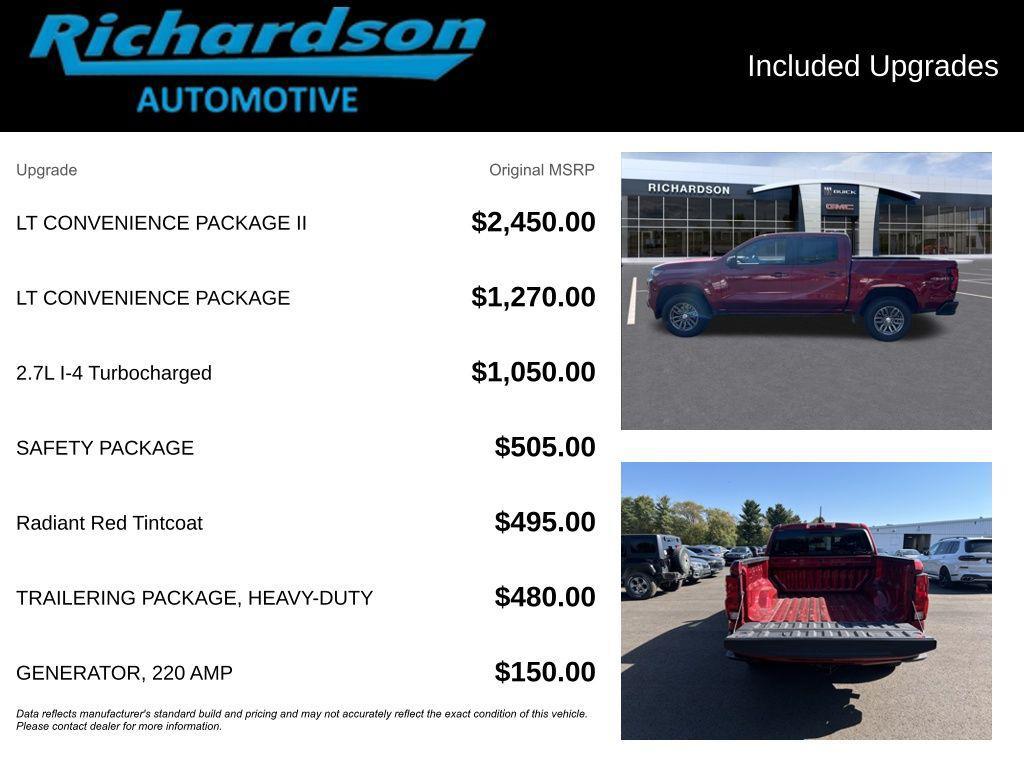 Richardson
AUTOMOTIVE

Included Upgrades

| Upgrade | Original MSRP |
|---|---|
| LT CONVENIENCE PACKAGE II | $2,450.00 |
| LT CONVENIENCE PACKAGE | $1,270.00 |
| 2.7L I-4 Turbocharged | $1,050.00 |
| SAFETY PACKAGE | $505.00 |
| Radiant Red Tintcoat | $495.00 |
| TRAILERING PACKAGE, HEAVY-DUTY | $480.00 |
| GENERATOR, 220 AMP | $150.00 |

Data reflects manufacturer's standard build and pricing and may not accurately reflect the exact condition of this vehicle. Please contact dealer for more information.

RICHARDSON
BUICK
GMC